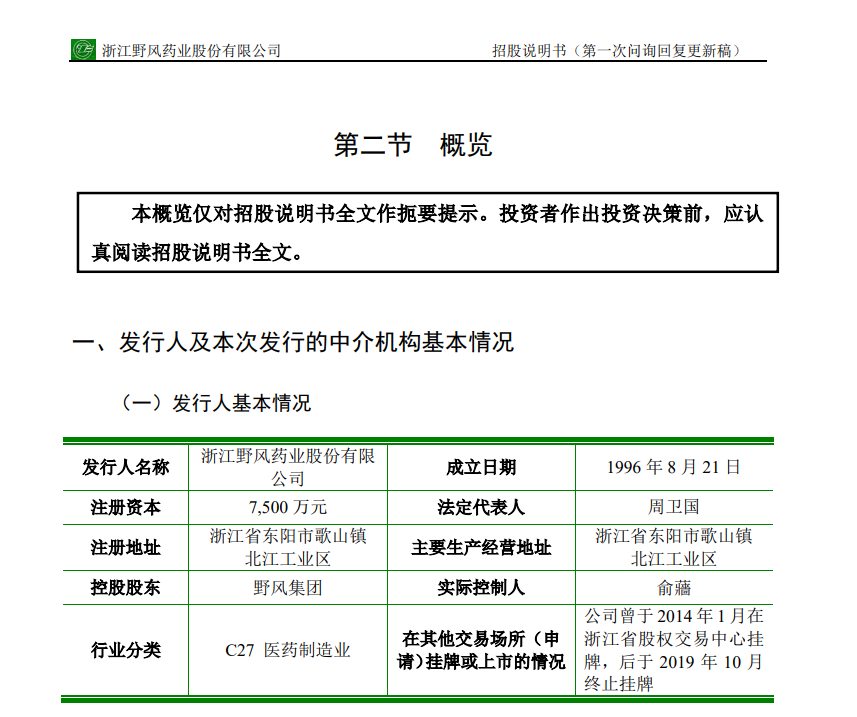 浙江野风药业股份有限公司　　招股说明书（第一次问询回复更新稿）

第二节　概览

本概览仅对招股说明书全文作扼要提示。投资者作出投资决策前，应认真阅读招股说明书全文。

一、发行人及本次发行的中介机构基本情况

（一）发行人基本情况

| 发行人名称 | 浙江野风药业股份有限公司 | 成立日期 | 1996 年 8 月 21 日 |
|---|---|---|---|
| 注册资本 | 7,500 万元 | 法定代表人 | 周卫国 |
| 注册地址 | 浙江省东阳市歌山镇北江工业区 | 主要生产经营地址 | 浙江省东阳市歌山镇北江工业区 |
| 控股股东 | 野风集团 | 实际控制人 | 俞蘠 |
| 行业分类 | C27 医药制造业 | 在其他交易场所（申请）挂牌或上市的情况 | 公司曾于 2014 年 1 月在浙江省股权交易中心挂牌，后于 2019 年 10 月终止挂牌 |